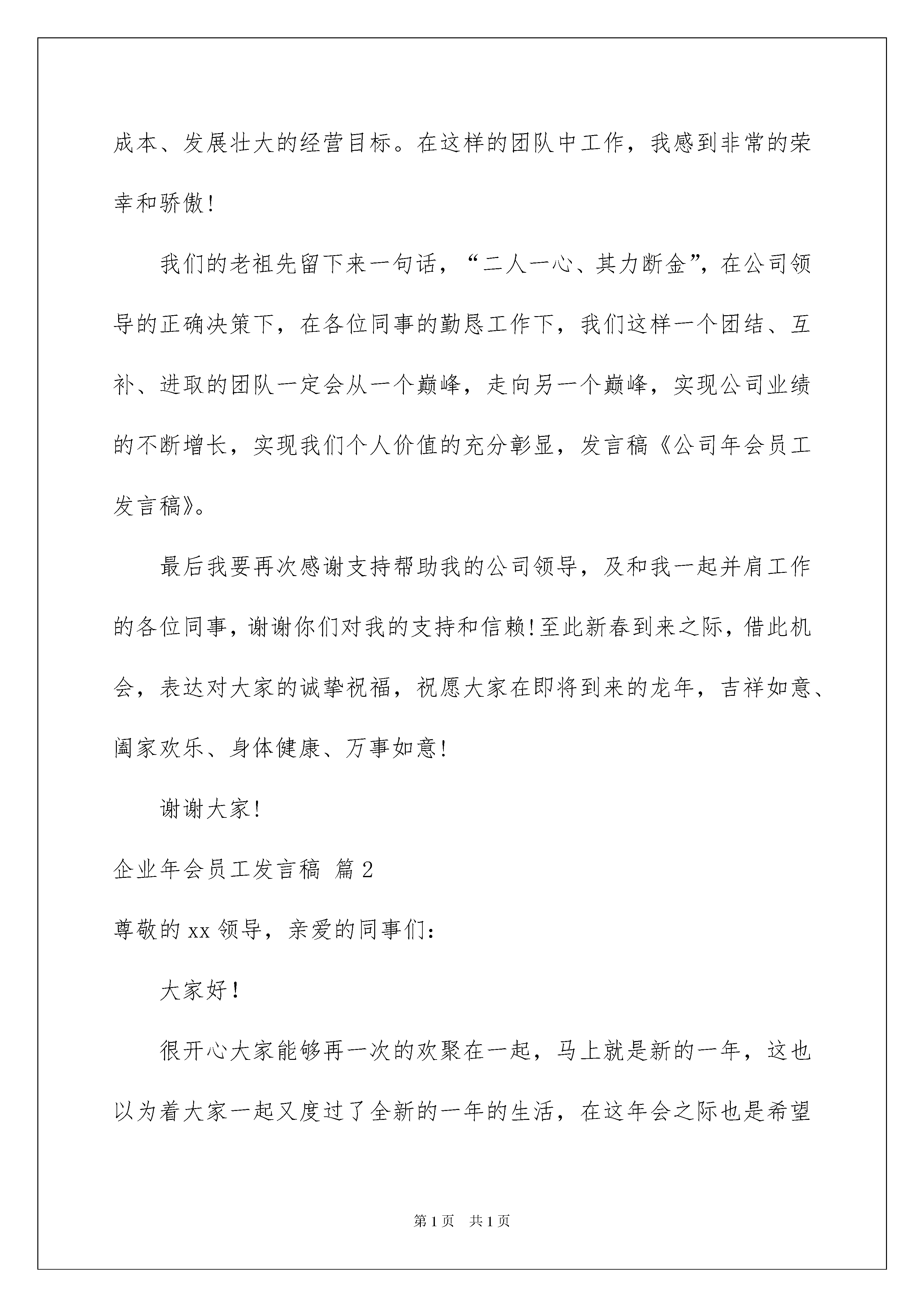 成本、发展壮大的经营目标。在这样的团队中工作，我感到非常的荣幸和骄傲!

我们的老祖先留下来一句话，“二人一心、其力断金”，在公司领导的正确决策下，在各位同事的勤恳工作下，我们这样一个团结、互补、进取的团队一定会从一个巅峰，走向另一个巅峰，实现公司业绩的不断增长，实现我们个人价值的充分彰显，发言稿《公司年会员工发言稿》。

最后我要再次感谢支持帮助我的公司领导，及和我一起并肩工作的各位同事，谢谢你们对我的支持和信赖!至此新春到来之际，借此机会，表达对大家的诚挚祝福，祝愿大家在即将到来的龙年，吉祥如意、阖家欢乐、身体健康、万事如意!

谢谢大家!

企业年会员工发言稿 篇2

尊敬的xx领导，亲爱的同事们:

大家好!

很开心大家能够再一次的欢聚在一起，马上就是新的一年，这也以为着大家一起又度过了全新的一年的生活，在这年会之际也是希望

第1页 共1页